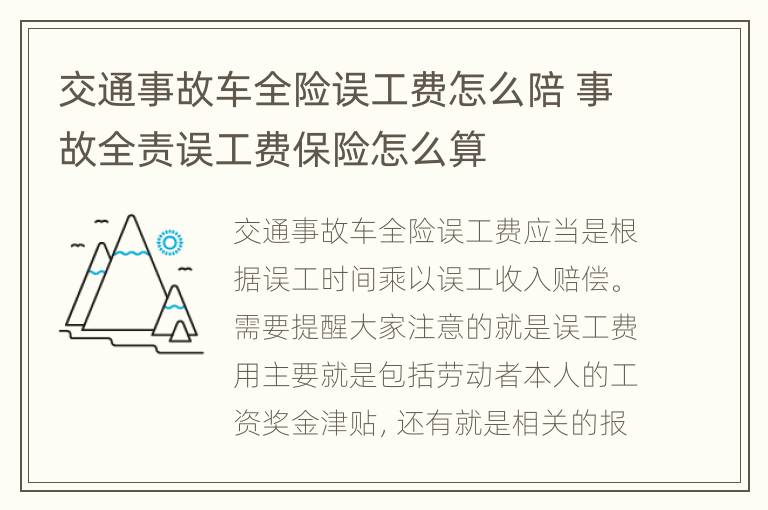 交通事故车全险误工费怎么陪 事故全责误工费保险怎么算

交通事故车全险误工费应当是根据误工时间乘以误工收入赔偿。需要提醒大家注意的就是误工费用主要就是包括劳动者本人的工资奖金津贴, 还有就是相关的报